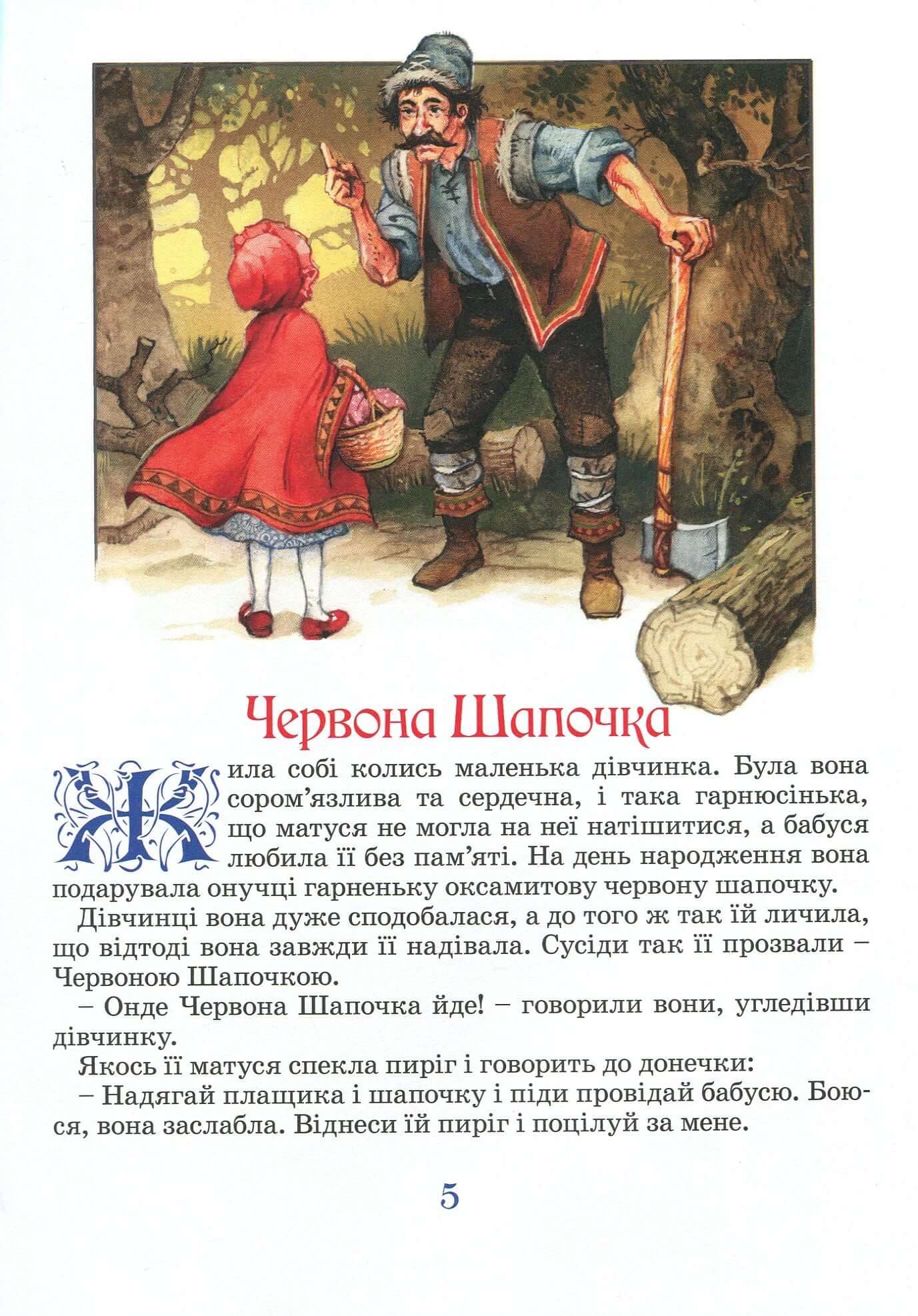 Червона Шапочка

Жила собі колись маленька дівчинка. Була вона сором'язлива та сердечна, і така гарнюсінька, що матуся не могла на неї натішитися, а бабуся любила її без пам'яті. На день народження вона подарувала онучці гарненьку оксамитову червону шапочку.

Дівчинці вона дуже сподобалася, а до того ж так їй личила, що відтоді вона завжди її надівала. Сусіди так її прозвали – Червоною Шапочкою.

– Онде Червона Шапочка йде! – говорили вони, угледівши дівчинку.

Якось її матуся спекла пиріг і говорить до донечки:

– Надягай плащика і шапочку і піди провідай бабусю. Боюся, вона заслабла. Віднеси їй пиріг і поцілуй за мене.

5